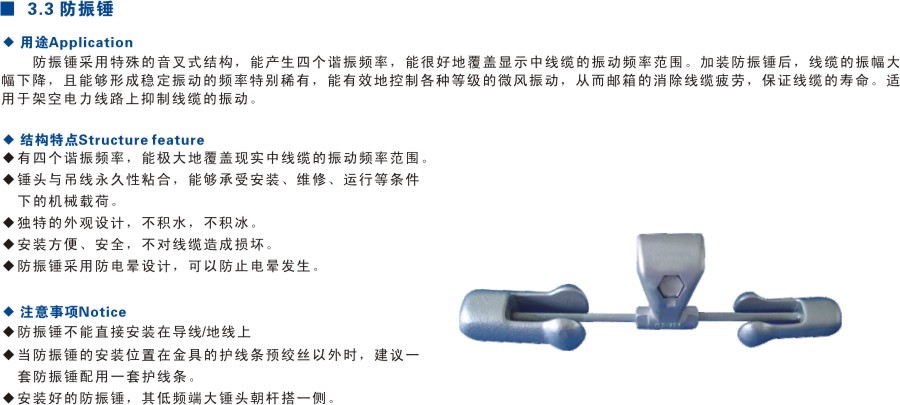 ■ 3.3 防振锤

◆ 用途Application

防振锤采用特殊的音叉式结构，能产生四个谐振频率，能很好地覆盖显示中线缆的振动频率范围。加装防振锤后，线缆的振幅大幅下降，且能够形成稳定振动的频率特别稀有，能有效地控制各种等级的微风振动，从而邮箱的消除线缆疲劳，保证线缆的寿命。适用于架空电力线路上抑制线缆的振动。

◆ 结构特点Structure feature

◆有四个谐振频率，能极大地覆盖现实中线缆的振动频率范围。

◆锤头与吊线永久性粘合，能够承受安装、维修、运行等条件下的机械载荷。

◆独特的外观设计，不积水，不积冰。

◆安装方便、安全，不对线缆造成损坏。

◆防振锤采用防电晕设计，可以防止电晕发生。

◆ 注意事项Notice

◆防振锤不能直接安装在导线/地线上

◆当防振锤的安装位置在金具的护线条预绞丝以外时，建议一套防振锤配用一套护线条。

◆安装好的防振锤，其低频端大锤头朝杆搭一侧。